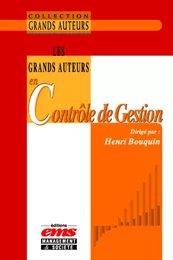 COLLECTION
GRANDS AUTEURS

LES
GRANDS AUTEURS
en
Contrôle de Gestion

Dirigé par :
Henri Bouquin

éditions
ems
MANAGEMENT
& SOCIÉTÉ